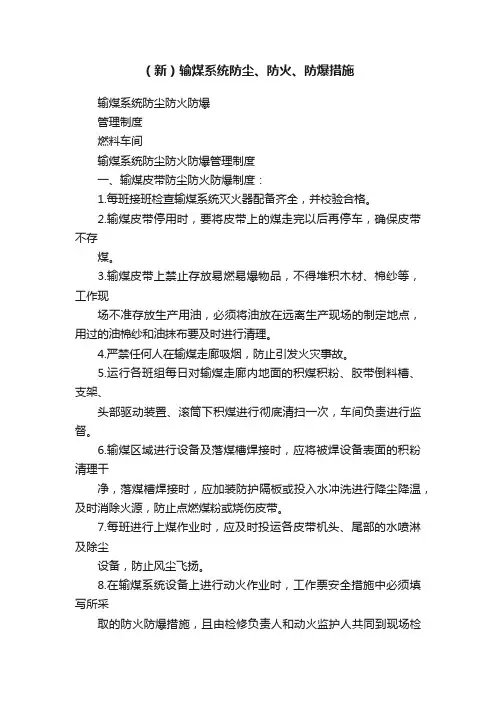 （新）输煤系统防尘、防火、防爆措施

输煤系统防尘防火防爆

管理制度

燃料车间

输煤系统防尘防火防爆管理制度

一、输煤皮带防尘防火防爆制度：

1.每班接班检查输煤系统灭火器配备齐全，并校验合格。

2.输煤皮带停用时，要将皮带上的煤走完以后再停车，确保皮带不存

煤。

3.输煤皮带上禁止存放易燃易爆物品，不得堆积木材、棉纱等，工作现

场不准存放生产用油，必须将油放在远离生产现场的制定地点，用过的油棉纱和油抹布要及时进行清理。

4.严禁任何人在输煤走廊吸烟，防止引发火灾事故。

5.运行各班组每日对输煤走廊内地面的积煤积粉、胶带倒料槽、支架、

头部驱动装置、滚筒下积煤进行彻底清扫一次，车间负责进行监督。

6.输煤区域进行设备及落煤槽焊接时，应将被焊设备表面的积粉清理干

净，落煤槽焊接时，应加装防护隔板或投入水冲洗进行降尘降温，及时消除火源，防止点燃煤粉或烧伤皮带。

7.每班进行上煤作业时，应及时投运各皮带机头、尾部的水喷淋及除尘

设备，防止风尘飞扬。

8.在输煤系统设备上进行动火作业时，工作票安全措施中必须填写所采

取的防火防爆措施，且由检修负责人和动火监护人共同到现场检